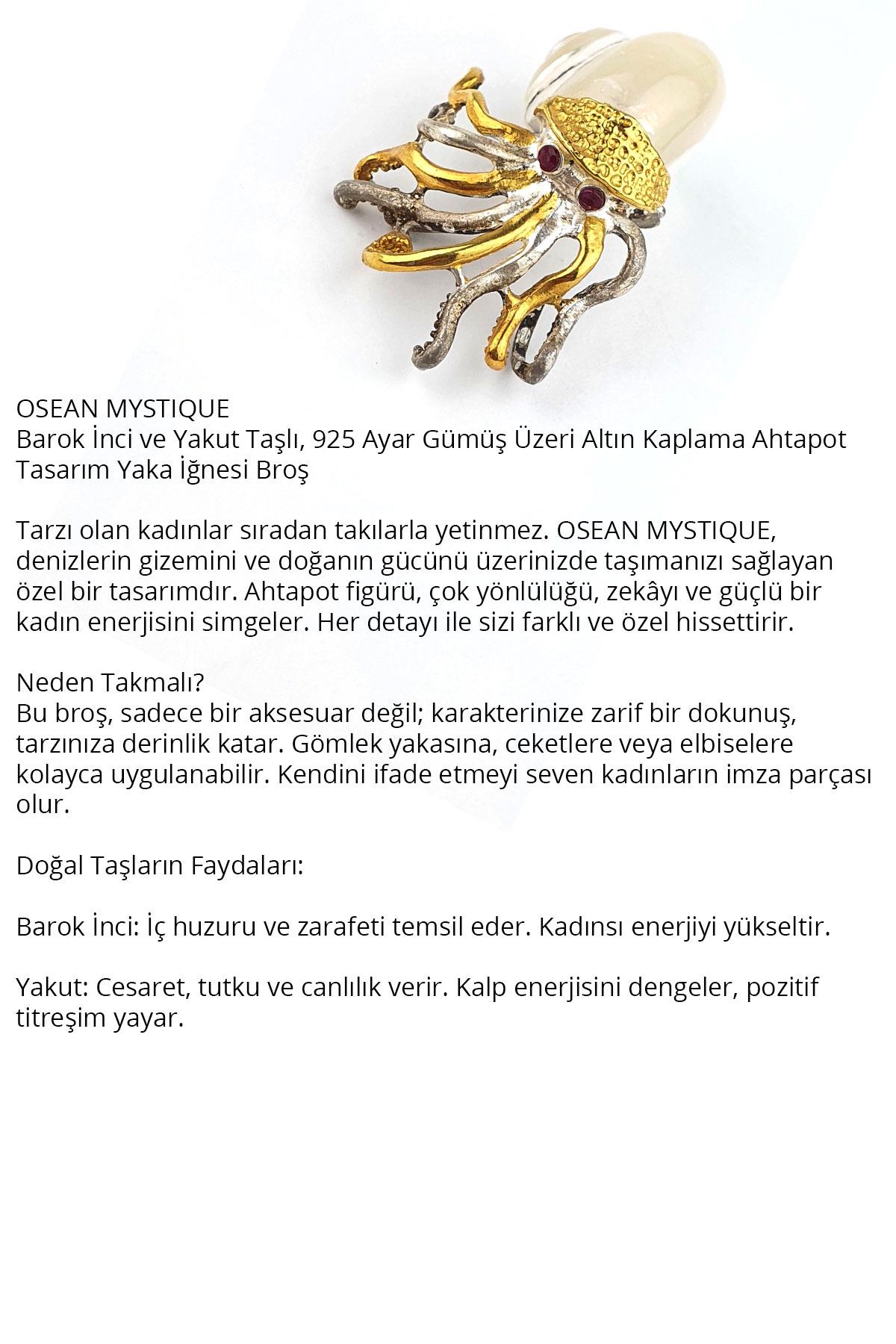 OSEAN MYSTIQUE
Barok İnci ve Yakut Taşlı, 925 Ayar Gümüş Üzeri Altın Kaplama Ahtapot Tasarım Yaka İğnesi Broş

Tarzı olan kadınlar sıradan takılarla yetinmez. OSEAN MYSTIQUE, denizlerin gizemini ve doğanın gücünü üzerinizde taşımanızı sağlayan özel bir tasarımdır. Ahtapot figürü, çok yönlülüğü, zekâyı ve güçlü bir kadın enerjisini simgeler. Her detayı ile sizi farklı ve özel hissettirir.

Neden Takmalı?
Bu broş, sadece bir aksesuar değil; karakterinize zarif bir dokunuş, tarzınıza derinlik katar. Gömlek yakasına, ceketlere veya elbiselere kolayca uygulanabilir. Kendini ifade etmeyi seven kadınların imza parçası olur.

Doğal Taşların Faydaları:

Barok İnci: İç huzuru ve zarafeti temsil eder. Kadınsı enerjiyi yükseltir.

Yakut: Cesaret, tutku ve canlılık verir. Kalp enerjisini dengeler, pozitif titreşim yayar.